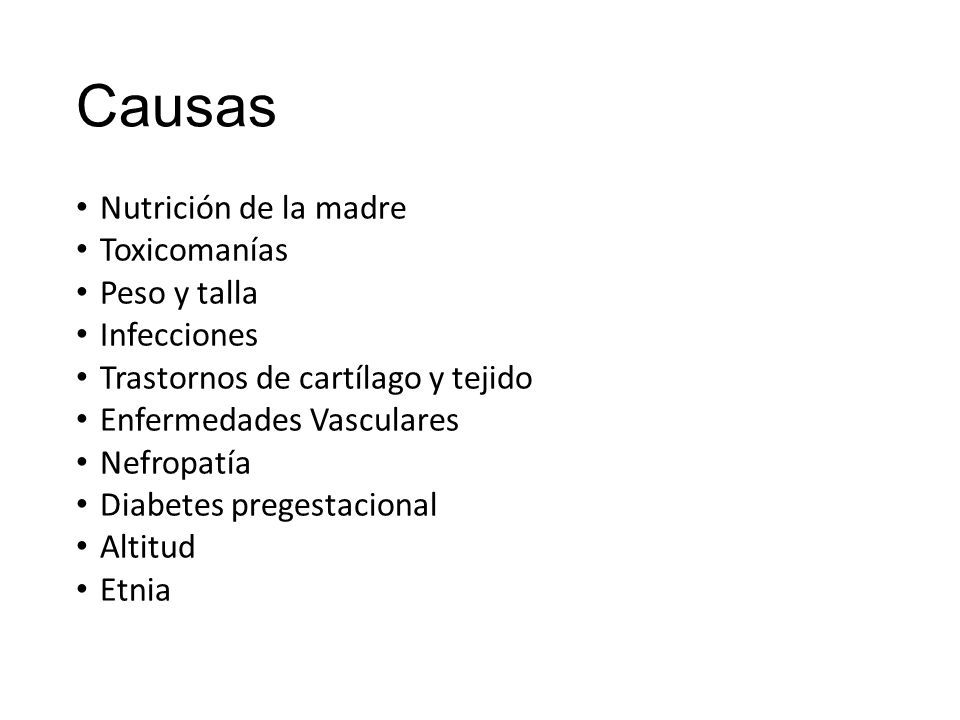 Causas

• Nutrición de la madre
• Toxicomanías
• Peso y talla
• Infecciones
• Trastornos de cartílago y tejido
• Enfermedades Vasculares
• Nefropatía
• Diabetes pregestacional
• Altitud
• Etnia